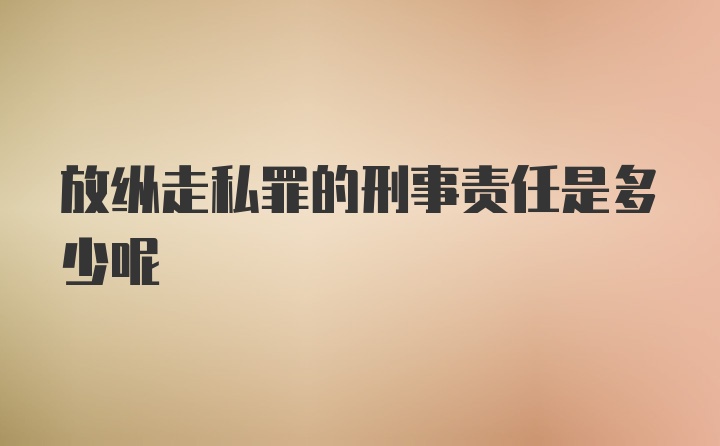 放纵走私罪的刑事责任是多少呢